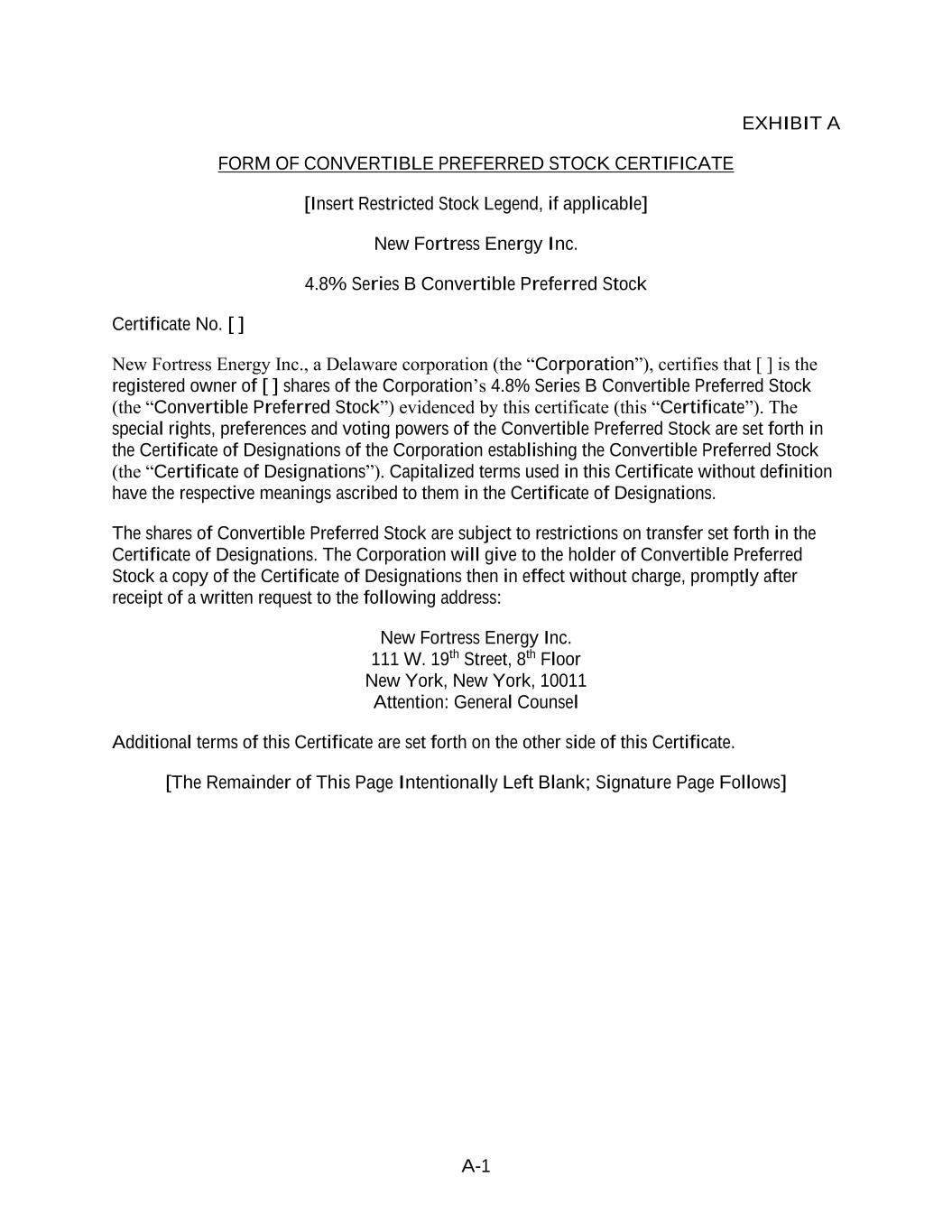 EXHIBIT A

FORM OF CONVERTIBLE PREFERRED STOCK CERTIFICATE

[Insert Restricted Stock Legend, if applicable]

New Fortress Energy Inc.

4.8% Series B Convertible Preferred Stock

Certificate No. [ ]

New Fortress Energy Inc., a Delaware corporation (the “Corporation”), certifies that [ ] is the registered owner of [ ] shares of the Corporation’s 4.8% Series B Convertible Preferred Stock (the “Convertible Preferred Stock”) evidenced by this certificate (this “Certificate”). The special rights, preferences and voting powers of the Convertible Preferred Stock are set forth in the Certificate of Designations of the Corporation establishing the Convertible Preferred Stock (the “Certificate of Designations”). Capitalized terms used in this Certificate without definition have the respective meanings ascribed to them in the Certificate of Designations.

The shares of Convertible Preferred Stock are subject to restrictions on transfer set forth in the Certificate of Designations. The Corporation will give to the holder of Convertible Preferred Stock a copy of the Certificate of Designations then in effect without charge, promptly after receipt of a written request to the following address:

New Fortress Energy Inc.
111 W. 19$^{th}$ Street, 8$^{th}$ Floor
New York, New York, 10011
Attention: General Counsel

Additional terms of this Certificate are set forth on the other side of this Certificate.

[The Remainder of This Page Intentionally Left Blank; Signature Page Follows]

A-1